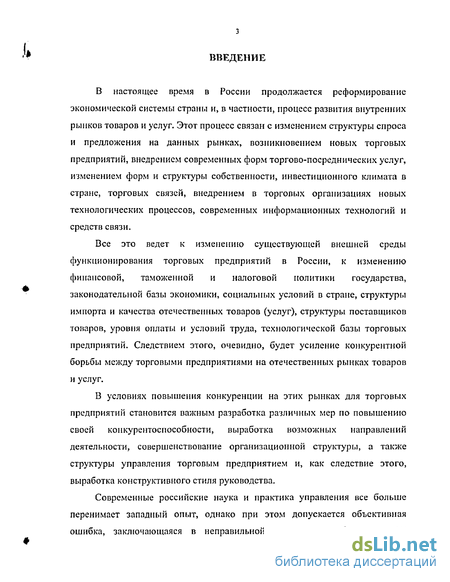 3

ВВЕДЕНИЕ

В настоящее время в России продолжается реформирование экономической системы страны и, в частности, процесс развития внутренних рынков товаров и услуг. Этот процесс связан с изменением структуры спроса и предложения на данных рынках, возникновением новых торговых предприятий, внедрением современных форм торгово-посреднических услуг, изменением форм и структуры собственности, инвестиционного климата в стране, торговых связей, внедрением в торговых организациях новых технологических процессов, современных информационных технологий и средств связи.

Все это ведет к изменению существующей внешней среды функционирования торговых предприятий в России, к изменению финансовой, таможенной и налоговой политики государства, законодательной базы экономики, социальных условий в стране, структуры импорта и качества отечественных товаров (услуг), структуры поставщиков товаров, уровня оплаты и условий труда, технологической базы торговых предприятий. Следствием этого, очевидно, будет усиление конкурентной борьбы между торговыми предприятиями на отечественных рынках товаров и услуг.

В условиях повышения конкуренции на этих рынках для торговых предприятий становится важным разработка различных мер по повышению своей конкурентоспособности, выработка возможных направлений деятельности, совершенствование организационной структуры, а также структуры управления торговым предприятием и, как следствие этого, выработка конструктивного стиля руководства.

Современные российские наука и практика управления все больше перенимает западный опыт, однако при этом допускается объективная ошибка, заключающаяся в неправильной

dsLib.net
библиотека диссертаций